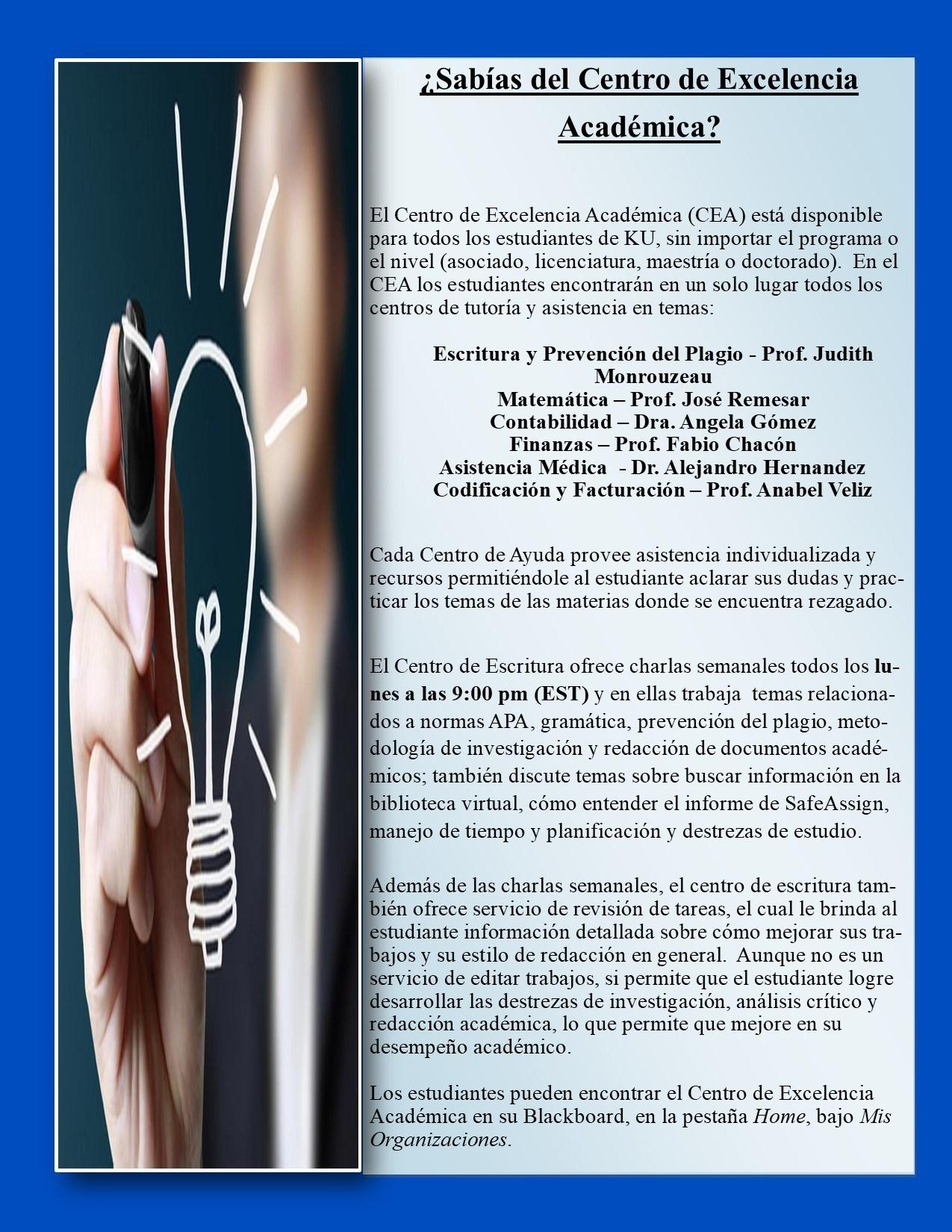 ¿Sabías del Centro de Excelencia Académica?

El Centro de Excelencia Académica (CEA) está disponible para todos los estudiantes de KU, sin importar el programa o el nivel (asociado, licenciatura, maestría o doctorado). En el CEA los estudiantes encontrarán en un solo lugar todos los centros de tutoría y asistencia en temas:

Escritura y Prevención del Plagio - Prof. Judith Monrouzeau
Matemática – Prof. José Remesar
Contabilidad – Dra. Angela Gómez
Finanzas – Prof. Fabio Chacón
Asistencia Médica - Dr. Alejandro Hernandez
Codificación y Facturación – Prof. Anabel Veliz

Cada Centro de Ayuda provee asistencia individualizada y recursos permitiéndole al estudiante aclarar sus dudas y practicar los temas de las materias donde se encuentra rezagado.

El Centro de Escritura ofrece charlas semanales todos los lunes a las 9:00 pm (EST) y en ellas trabaja temas relacionados a normas APA, gramática, prevención del plagio, metodología de investigación y redacción de documentos académicos; también discute temas sobre buscar información en la biblioteca virtual, cómo entender el informe de SafeAssign, manejo de tiempo y planificación y destrezas de estudio.

Además de las charlas semanales, el centro de escritura también ofrece servicio de revisión de tareas, el cual le brinda al estudiante información detallada sobre cómo mejorar sus trabajos y su estilo de redacción en general. Aunque no es un servicio de editar trabajos, si permite que el estudiante logre desarrollar las destrezas de investigación, análisis crítico y redacción académica, lo que permite que mejore en su desempeño académico.

Los estudiantes pueden encontrar el Centro de Excelencia Académica en su Blackboard, en la pestaña Home, bajo Mis Organizaciones.